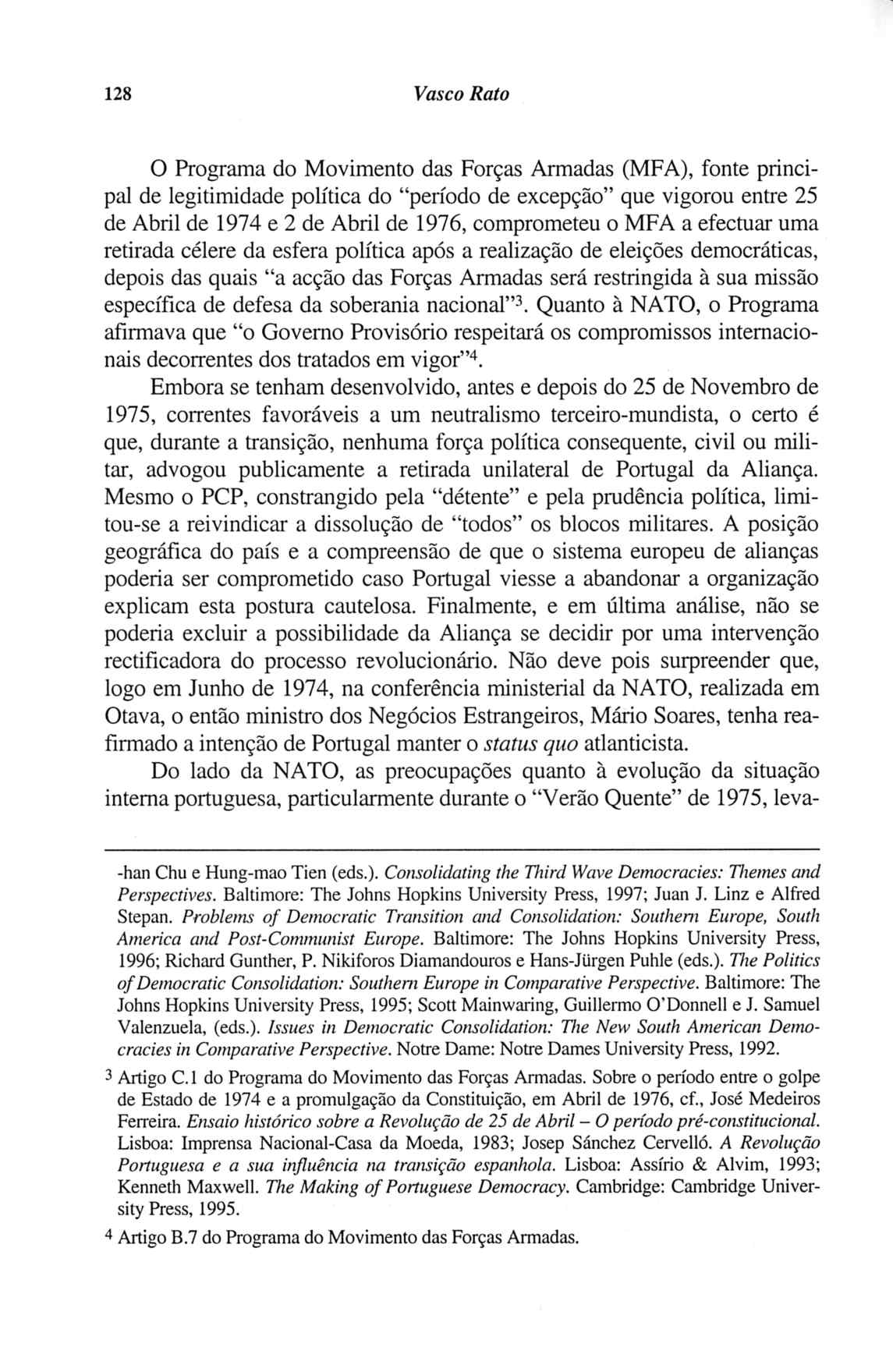 128 Vasco Rato

O Programa do Movimento das Forças Armadas (MFA), fonte principal de legitimidade política do "período de excepção" que vigorou entre 25 de Abril de 1974 e 2 de Abril de 1976, comprometeu o MFA a efectuar uma retirada célere da esfera política após a realização de eleições democráticas, depois das quais "a acção das Forças Armadas será restringida à sua missão específica de defesa da soberania nacional"$^3$. Quanto à NATO, o Programa afirmava que "o Governo Provisório respeitará os compromissos internacionais decorrentes dos tratados em vigor"$^4$.

Embora se tenham desenvolvido, antes e depois do 25 de Novembro de 1975, correntes favoráveis a um neutralismo terceiro-mundista, o certo é que, durante a transição, nenhuma força política consequente, civil ou militar, advogou publicamente a retirada unilateral de Portugal da Aliança. Mesmo o PCP, constrangido pela "détente" e pela prudência política, limitou-se a reivindicar a dissolução de "todos" os blocos militares. A posição geográfica do país e a compreensão de que o sistema europeu de alianças poderia ser comprometido caso Portugal viesse a abandonar a organização explicam esta postura cautelosa. Finalmente, e em última análise, não se poderia excluir a possibilidade da Aliança se decidir por uma intervenção rectificadora do processo revolucionário. Não deve pois surpreender que, logo em Junho de 1974, na conferência ministerial da NATO, realizada em Otava, o então ministro dos Negócios Estrangeiros, Mário Soares, tenha reafirmado a intenção de Portugal manter o status quo atlanticista.

Do lado da NATO, as preocupações quanto à evolução da situação interna portuguesa, particularmente durante o "Verão Quente" de 1975, leva-

-han Chu e Hung-mao Tien (eds.). Consolidating the Third Wave Democracies: Themes and Perspectives. Baltimore: The Johns Hopkins University Press, 1997; Juan J. Linz e Alfred Stepan. Problems of Democratic Transition and Consolidation: Southern Europe, South America and Post-Communist Europe. Baltimore: The Johns Hopkins University Press, 1996; Richard Gunther, P. Nikiforos Diamandouros e Hans-Jürgen Puhle (eds.). The Politics of Democratic Consolidation: Southern Europe in Comparative Perspective. Baltimore: The Johns Hopkins University Press, 1995; Scott Mainwaring, Guillermo O'Donnell e J. Samuel Valenzuela, (eds.). Issues in Democratic Consolidation: The New South American Democracies in Comparative Perspective. Notre Dame: Notre Dames University Press, 1992.

$^3$ Artigo C.1 do Programa do Movimento das Forças Armadas. Sobre o período entre o golpe de Estado de 1974 e a promulgação da Constituição, em Abril de 1976, cf., José Medeiros Ferreira. Ensaio histórico sobre a Revolução de 25 de Abril – O período pré-constitucional. Lisboa: Imprensa Nacional-Casa da Moeda, 1983; Josep Sánchez Cervelló. A Revolução Portuguesa e a sua influência na transição espanhola. Lisboa: Assírio & Alvim, 1993; Kenneth Maxwell. The Making of Portuguese Democracy. Cambridge: Cambridge University Press, 1995.

$^4$ Artigo B.7 do Programa do Movimento das Forças Armadas.